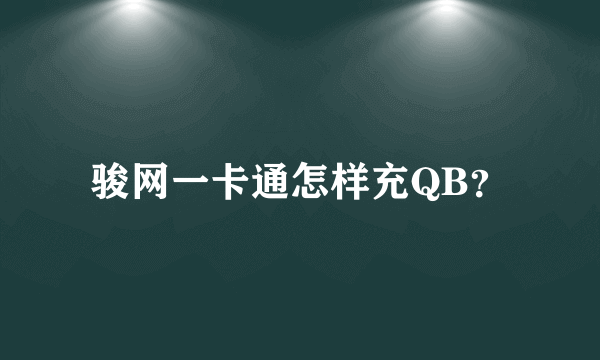 骏网一卡通怎样充QB?